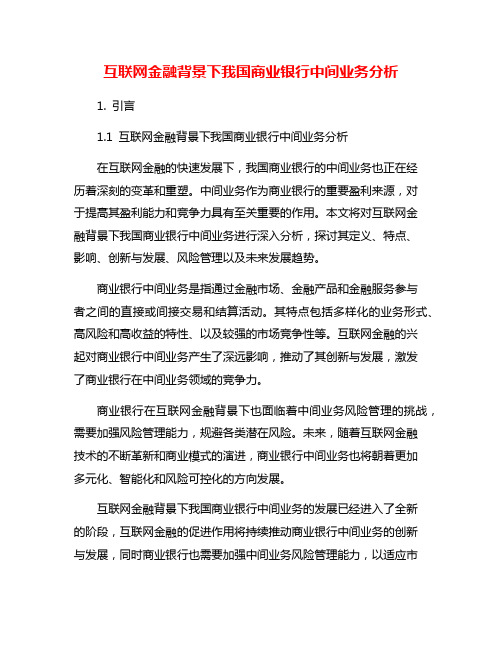 互联网金融背景下我国商业银行中间业务分析

1. 引言

1.1 互联网金融背景下我国商业银行中间业务分析

在互联网金融的快速发展下，我国商业银行的中间业务也正在经历着深刻的变革和重塑。中间业务作为商业银行的重要盈利来源，对于提高其盈利能力和竞争力具有至关重要的作用。本文将对互联网金融背景下我国商业银行中间业务进行深入分析，探讨其定义、特点、影响、创新与发展、风险管理以及未来发展趋势。

商业银行中间业务是指通过金融市场、金融产品和金融服务参与者之间的直接或间接交易和结算活动。其特点包括多样化的业务形式、高风险和高收益的特性、以及较强的市场竞争性等。互联网金融的兴起对商业银行中间业务产生了深远影响，推动了其创新与发展，激发了商业银行在中间业务领域的竞争力。

商业银行在互联网金融背景下也面临着中间业务风险管理的挑战，需要加强风险管理能力，规避各类潜在风险。未来，随着互联网金融技术的不断革新和商业模式的演进，商业银行中间业务也将朝着更加多元化、智能化和风险可控化的方向发展。

互联网金融背景下我国商业银行中间业务的发展已经进入了全新的阶段，互联网金融的促进作用将持续推动商业银行中间业务的创新与发展，同时商业银行也需要加强中间业务风险管理能力，以适应市